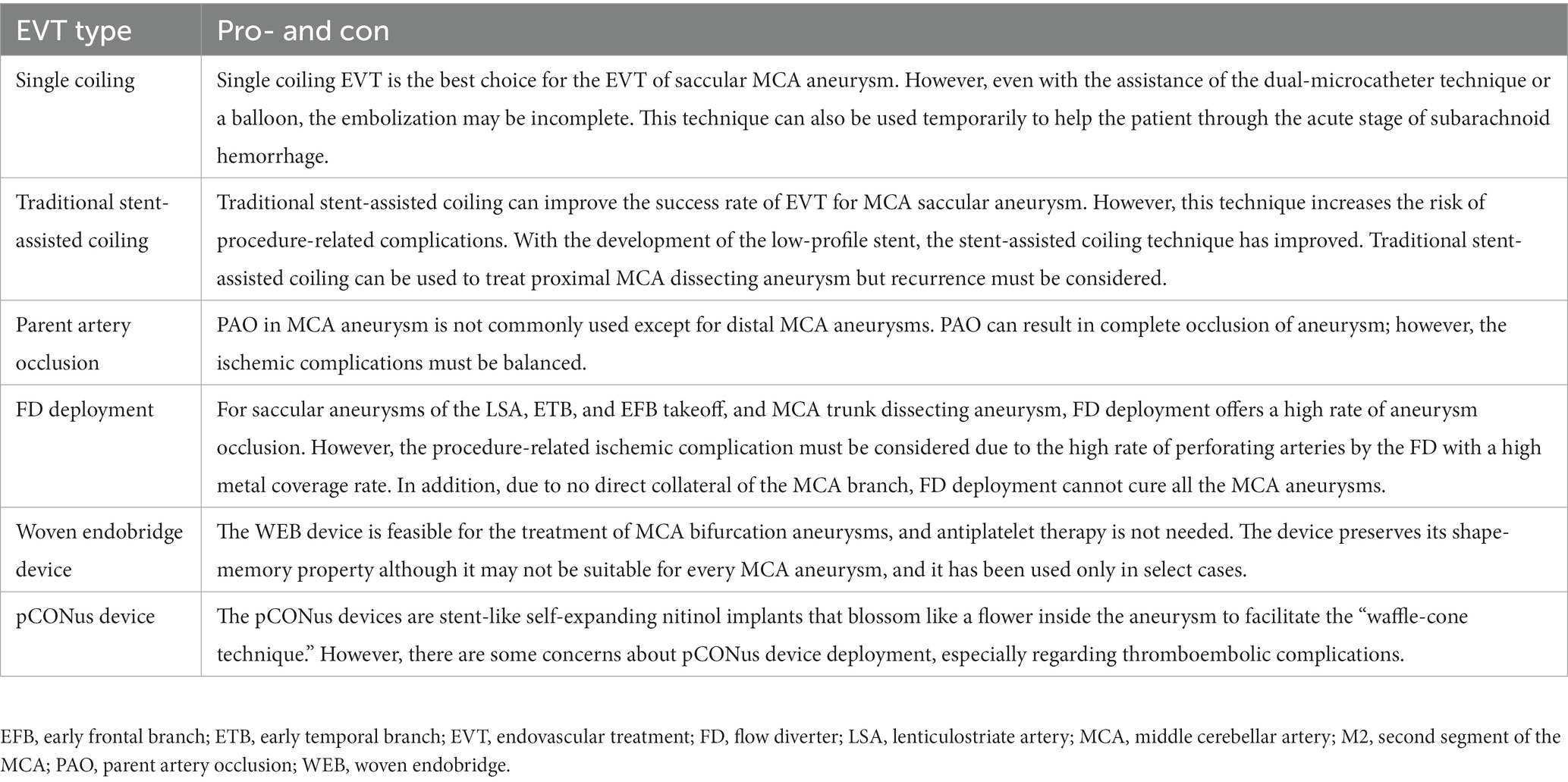 | EVT type | Pro- and con |
|---|---|
| Single coiling | Single coiling EVT is the best choice for the EVT of saccular MCA aneurysm. However, even with the assistance of the dual-microcatheter technique or a balloon, the embolization may be incomplete. This technique can also be used temporarily to help the patient through the acute stage of subarachnoid hemorrhage. |
| Traditional stent-assisted coiling | Traditional stent-assisted coiling can improve the success rate of EVT for MCA saccular aneurysm. However, this technique increases the risk of procedure-related complications. With the development of the low-profile stent, the stent-assisted coiling technique has improved. Traditional stent-assisted coiling can be used to treat proximal MCA dissecting aneurysm but recurrence must be considered. |
| Parent artery occlusion | PAO in MCA aneurysm is not commonly used except for distal MCA aneurysms. PAO can result in complete occlusion of aneurysm; however, the ischemic complications must be balanced. |
| FD deployment | For saccular aneurysms of the LSA, ETB, and EFB takeoff, and MCA trunk dissecting aneurysm, FD deployment offers a high rate of aneurysm occlusion. However, the procedure-related ischemic complication must be considered due to the high rate of perforating arteries by the FD with a high metal coverage rate. In addition, due to no direct collateral of the MCA branch, FD deployment cannot cure all the MCA aneurysms. |
| Woven endobridge device | The WEB device is feasible for the treatment of MCA bifurcation aneurysms, and antiplatelet therapy is not needed. The device preserves its shape-memory property although it may not be suitable for every MCA aneurysm, and it has been used only in select cases. |
| pCONus device | The pCONus devices are stent-like self-expanding nitinol implants that blossom like a flower inside the aneurysm to facilitate the “waffle-cone technique.” However, there are some concerns about pCONus device deployment, especially regarding thromboembolic complications. |

EFB, early frontal branch; ETB, early temporal branch; EVT, endovascular treatment; FD, flow diverter; LSA, lenticulostriate artery; MCA, middle cerebellar artery; M2, second segment of the MCA; PAO, parent artery occlusion; WEB, woven endobridge.